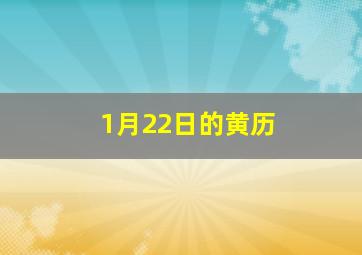 1月22日的黄历